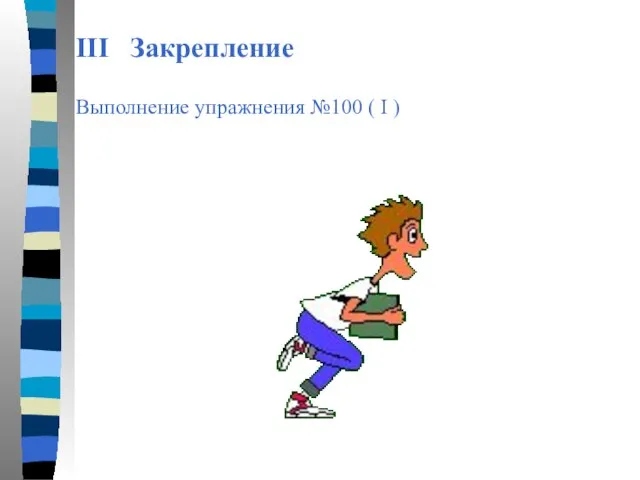 III Закрепление

Выполнение упражнения №100 ( I )